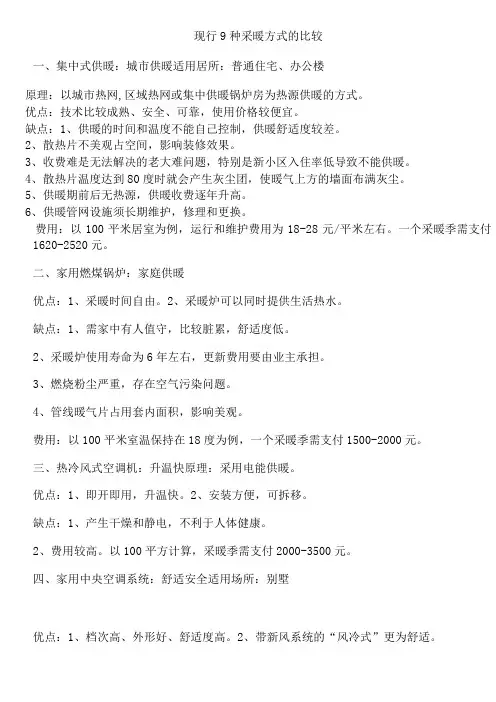 现行 9 种采暖方式的比较

一、集中式供暖：城市供暖适用居所：普通住宅、办公楼

原理：以城市热网，区域热网或集中供暖锅炉房为热源供暖的方式。
优点：技术比较成熟、安全、可靠，使用价格较便宜。
缺点：1、供暖的时间和温度不能自己控制，供暖舒适度较差。
2、散热片不美观占空间，影响装修效果。
3、收费难是无法解决的老大难问题，特别是新小区入住率低导致不能供暖。
4、散热片温度达到 80 度时就会产生灰尘团，使暖气上方的墙面布满灰尘。
5、供暖期前后无热源，供暖收费逐年升高。
6、供暖管网设施须长期维护，修理和更换。
费用：以 100 平米居室为例，运行和维护费用为 18-28 元/平米左右。一个采暖季需支付 1620-2520 元。

二、家用燃煤锅炉：家庭供暖

优点：1、采暖时间自由。2、采暖炉可以同时提供生活热水。

缺点：1、需家中有人值守，比较脏累，舒适度低。

2、采暖炉使用寿命为 6 年左右，更新费用要由业主承担。

3、燃烧粉尘严重，存在空气污染问题。

4、管线暖气片占用套内面积，影响美观。

费用：以 100 平米室温保持在 18 度为例，一个采暖季需支付 1500-2000 元。

三、热冷风式空调机：升温快原理：采用电能供暖。

优点：1、即开即用，升温快。2、安装方便，可拆移。

缺点：1、产生干燥和静电，不利于人体健康。

2、费用较高。以 100 平方计算，采暖季需支付 2000-3500 元。

四、家用中央空调系统：舒适安全适用场所：别墅

优点：1、档次高、外形好、舒适度高。2、带新风系统的“风冷式”更为舒适。